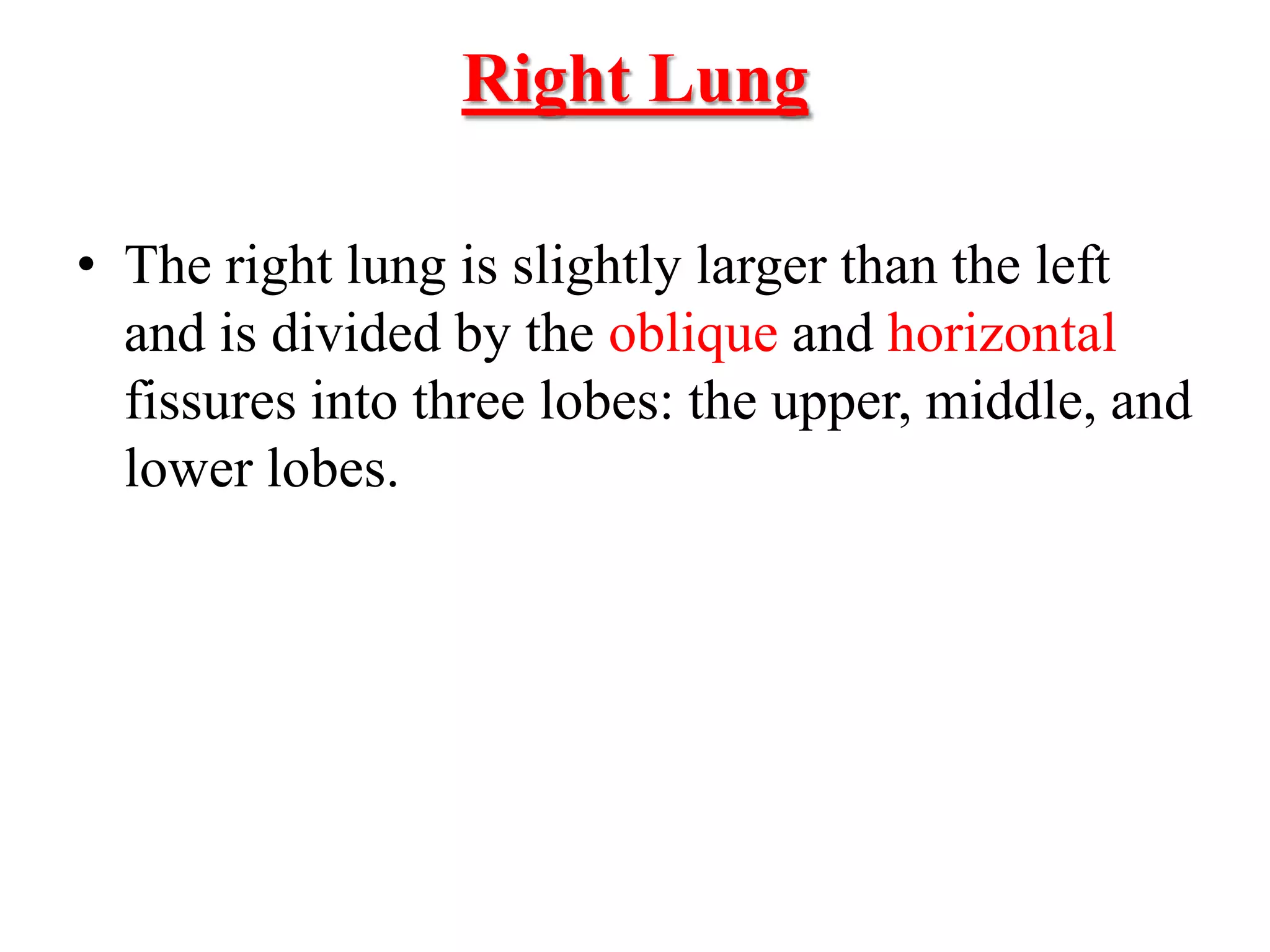 Right Lung

• The right lung is slightly larger than the left and is divided by the oblique and horizontal fissures into three lobes: the upper, middle, and lower lobes.